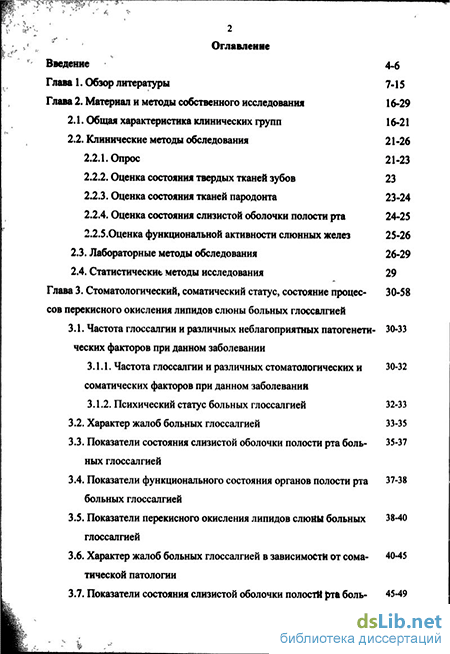 2

Оглавление

Введение 4-6

Глава 1. Обзор литературы 7-15

Глава 2. Материал и методы собственного исследования 16-29

2.1. Общая характеристика клинических групп 16-21

2.2. Клинические методы обследования 21-26

2.2.1. Опрос 21-23

2.2.2. Оценка состояния твердых тканей зубов 23

2.2.3. Оценка состояния тканей пародонта 23-24

2.2.4. Оценка состояния слизистой оболочки полости рта 24-25

2.2.5.Оценка функциональной активности слюнных желез 25-26

2.3. Лабораторные методы обследования 26-29

2.4. Статистические методы исследования 29

Глава 3. Стоматологический, соматический статус, состояние процессов перекисного окисления липидов слюны больных глоссалгией 30-58

3.1. Частота глоссалгии и различных неблагоприятных патогенетических факторов при данном заболевании 30-33

3.1.1. Частота глоссалгии и различных стоматологических и соматических факторов при данном заболевании 30-32

3.1.2. Психический статус больных глоссалгией 32-33

3.2. Характер жалоб больных глоссалгией 33-35

3.3. Показатели состояния слизистой оболочки полости рта больных глоссалгией 35-37

3.4. Показатели функционального состояния органов полости рта больных глоссалгией 37-38

3.5. Показатели перекисного окисления липидов слюны больных глоссалгией 38-40

3.6. Характер жалоб больных глоссалгией в зависимости от соматической патологии 40-45

3.7. Показатели состояния слизистой оболочки полости рта боль- 45-49

dsLib.net
библиотека диссертаций